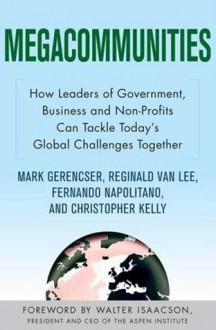 MEGACOMMUNITIES

How Leaders of Government, Business and Non-Profits Can Tackle Today's Global Challenges Together

MARK GERENCSER, REGINALD VAN LEE, FERNANDO NAPOLITANO, AND CHRISTOPHER KELLY

FOREWORD BY WALTER ISAACSON, PRESIDENT AND CEO OF THE ASPEN INSTITUTE